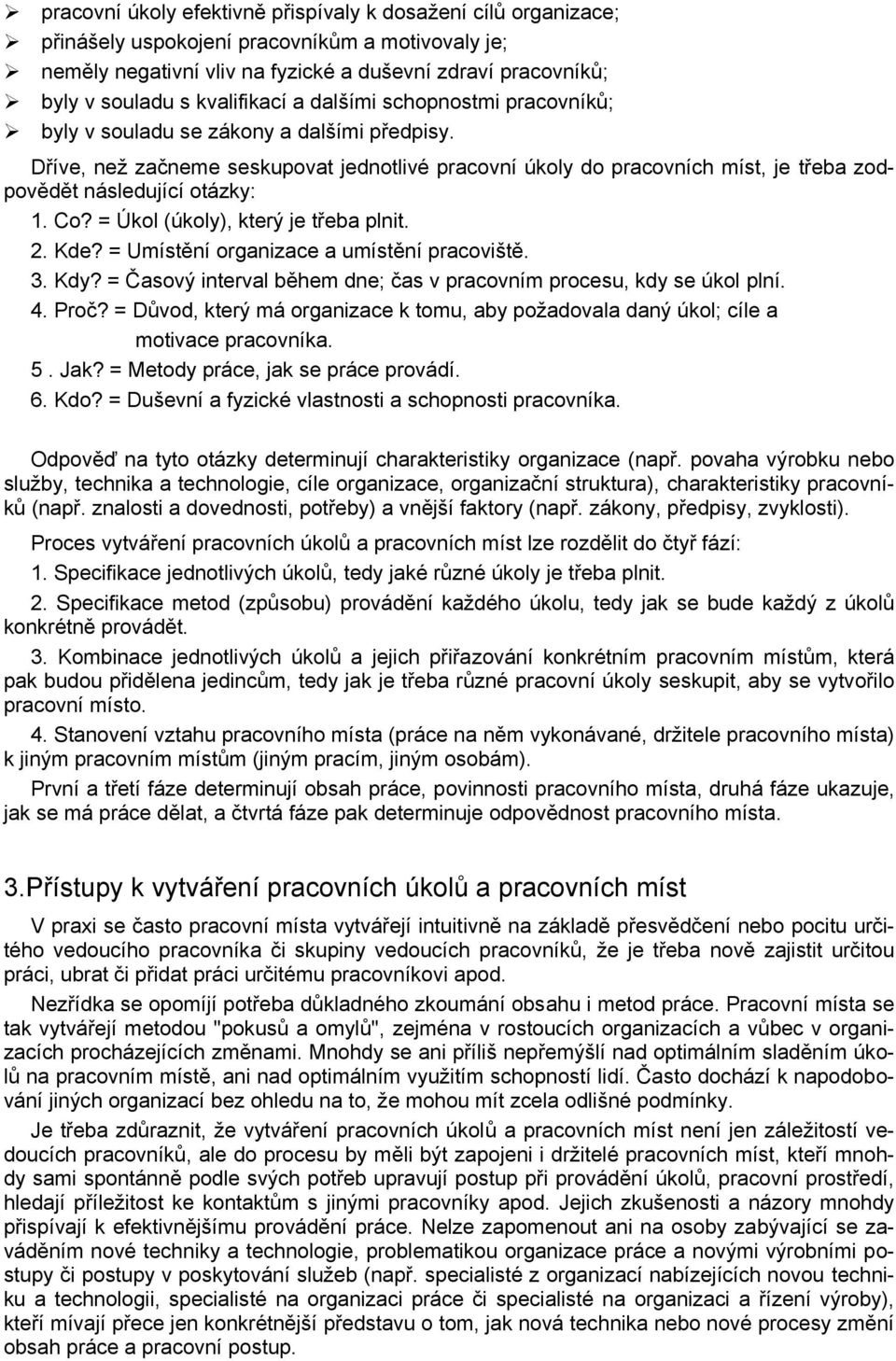 ➢ pracovní úkoly efektivně přispívaly k dosažení cílů organizace;
➢ přinášely uspokojení pracovníkům a motivovaly je;
➢ neměly negativní vliv na fyzické a duševní zdraví pracovníků;
➢ byly v souladu s kvalifikací a dalšími schopnostmi pracovníků;
➢ byly v souladu se zákony a dalšími předpisy.

Dříve, než začneme seskupovat jednotlivé pracovní úkoly do pracovních míst, je třeba zodpovědět následující otázky:

1. Co? = Úkol (úkoly), který je třeba plnit.
2. Kde? = Umístění organizace a umístění pracoviště.
3. Kdy? = Časový interval během dne; čas v pracovním procesu, kdy se úkol plní.
4. Proč? = Důvod, který má organizace k tomu, aby požadovala daný úkol; cíle a motivace pracovníka.
5 . Jak? = Metody práce, jak se práce provádí.
6. Kdo? = Duševní a fyzické vlastnosti a schopnosti pracovníka.

Odpověď na tyto otázky determinují charakteristiky organizace (např. povaha výrobku nebo služby, technika a technologie, cíle organizace, organizační struktura), charakteristiky pracovníků (např. znalosti a dovednosti, potřeby) a vnější faktory (např. zákony, předpisy, zvyklosti).

Proces vytváření pracovních úkolů a pracovních míst lze rozdělit do čtyř fází:

1. Specifikace jednotlivých úkolů, tedy jaké různé úkoly je třeba plnit.

2. Specifikace metod (způsobu) provádění každého úkolu, tedy jak se bude každý z úkolů konkrétně provádět.

3. Kombinace jednotlivých úkolů a jejich přiřazování konkrétním pracovním místům, která pak budou přidělena jedincům, tedy jak je třeba různé pracovní úkoly seskupit, aby se vytvořilo pracovní místo.

4. Stanovení vztahu pracovního místa (práce na něm vykonávané, držitele pracovního místa) k jiným pracovním místům (jiným pracím, jiným osobám).

První a třetí fáze determinují obsah práce, povinnosti pracovního místa, druhá fáze ukazuje, jak se má práce dělat, a čtvrtá fáze pak determinuje odpovědnost pracovního místa.

3.Přístupy k vytváření pracovních úkolů a pracovních míst

V praxi se často pracovní místa vytvářejí intuitivně na základě přesvědčení nebo pocitu určitého vedoucího pracovníka či skupiny vedoucích pracovníků, že je třeba nově zajistit určitou práci, ubrat či přidat práci určitému pracovníkovi apod.

Nezřídka se opomíjí potřeba důkladného zkoumání obsahu i metod práce. Pracovní místa se tak vytvářejí metodou "pokusů a omylů", zejména v rostoucích organizacích a vůbec v organizacích procházejících změnami. Mnohdy se ani příliš nepřemýšlí nad optimálním sladěním úkolů na pracovním místě, ani nad optimálním využitím schopností lidí. Často dochází k napodobování jiných organizací bez ohledu na to, že mohou mít zcela odlišné podmínky.

Je třeba zdůraznit, že vytváření pracovních úkolů a pracovních míst není jen záležitostí vedoucích pracovníků, ale do procesu by měli být zapojeni i držitelé pracovních míst, kteří mnohdy sami spontánně podle svých potřeb upravují postup při provádění úkolů, pracovní prostředí, hledají příležitost ke kontaktům s jinými pracovníky apod. Jejich zkušenosti a názory mnohdy přispívají k efektivnějšímu provádění práce. Nelze zapomenout ani na osoby zabývající se zaváděním nové techniky a technologie, problematikou organizace práce a novými výrobními postupy či postupy v poskytování služeb (např. specialisté z organizací nabízejících novou techniku a technologii, specialisté na organizaci práce či specialisté na organizaci a řízení výroby), kteří mívají přece jen konkrétnější představu o tom, jak nová technika nebo nové procesy změní obsah práce a pracovní postup.